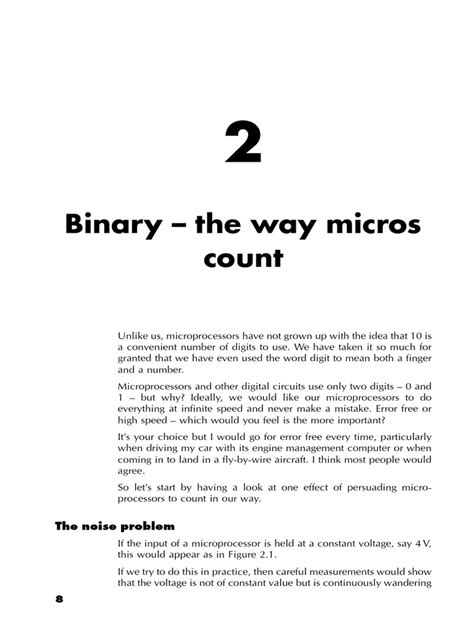 2

Binary – the way micros count

Unlike us, microprocessors have not grown up with the idea that 10 is a convenient number of digits to use. We have taken it so much for granted that we have even used the word digit to mean both a finger and a number.

Microprocessors and other digital circuits use only two digits – 0 and 1 – but why? Ideally, we would like our microprocessors to do everything at infinite speed and never make a mistake. Error free or high speed – which would you feel is the more important?

It's your choice but I would go for error free every time, particularly when driving my car with its engine management computer or when coming in to land in a fly-by-wire aircraft. I think most people would agree.

So let's start by having a look at one effect of persuading microprocessors to count in our way.

The noise problem

If the input of a microprocessor is held at a constant voltage, say 4 V, this would appear as in Figure 2.1.

If we try to do this in practice, then careful measurements would show that the voltage is not of constant value but is continuously wandering

8